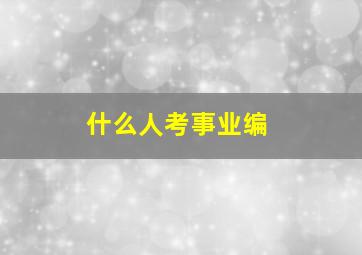 什么人考事业编